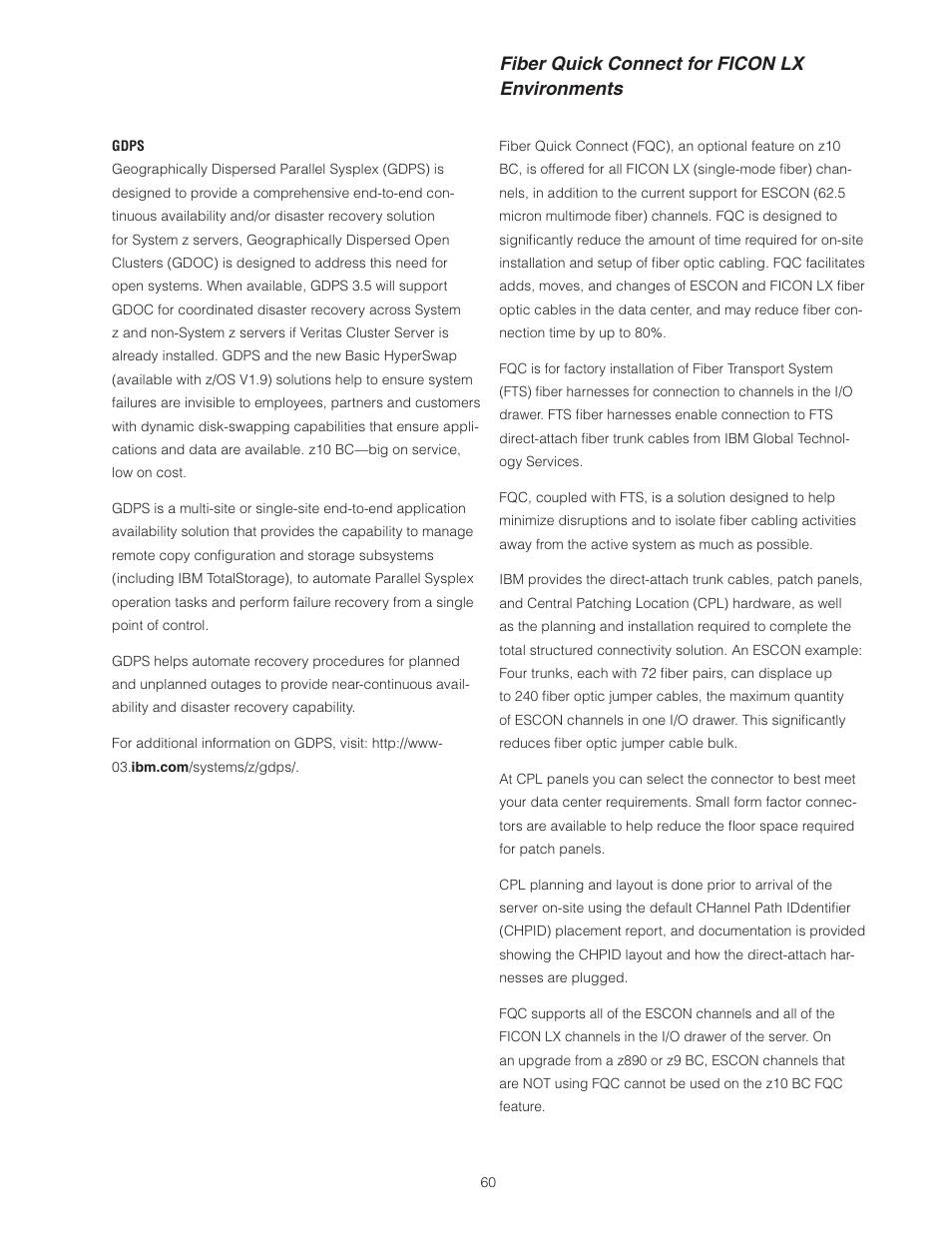 GDPS

Geographically Dispersed Parallel Sysplex (GDPS) is designed to provide a comprehensive end-to-end continuous availability and/or disaster recovery solution for System z servers, Geographically Dispersed Open Clusters (GDOC) is designed to address this need for open systems. When available, GDPS 3.5 will support GDOC for coordinated disaster recovery across System z and non-System z servers if Veritas Cluster Server is already installed. GDPS and the new Basic HyperSwap (available with z/OS V1.9) solutions help to ensure system failures are invisible to employees, partners and customers with dynamic disk-swapping capabilities that ensure applications and data are available. z10 BC—big on service, low on cost.

GDPS is a multi-site or single-site end-to-end application availability solution that provides the capability to manage remote copy configuration and storage subsystems (including IBM TotalStorage), to automate Parallel Sysplex operation tasks and perform failure recovery from a single point of control.

GDPS helps automate recovery procedures for planned and unplanned outages to provide near-continuous availability and disaster recovery capability.

For additional information on GDPS, visit: http://www-03.ibm.com/systems/z/gdps/.

Fiber Quick Connect for FICON LX Environments

Fiber Quick Connect (FQC), an optional feature on z10 BC, is offered for all FICON LX (single-mode fiber) channels, in addition to the current support for ESCON (62.5 micron multimode fiber) channels. FQC is designed to significantly reduce the amount of time required for on-site installation and setup of fiber optic cabling. FQC facilitates adds, moves, and changes of ESCON and FICON LX fiber optic cables in the data center, and may reduce fiber connection time by up to 80%.

FQC is for factory installation of Fiber Transport System (FTS) fiber harnesses for connection to channels in the I/O drawer. FTS fiber harnesses enable connection to FTS direct-attach fiber trunk cables from IBM Global Technology Services.

FQC, coupled with FTS, is a solution designed to help minimize disruptions and to isolate fiber cabling activities away from the active system as much as possible.

IBM provides the direct-attach trunk cables, patch panels, and Central Patching Location (CPL) hardware, as well as the planning and installation required to complete the total structured connectivity solution. An ESCON example: Four trunks, each with 72 fiber pairs, can displace up to 240 fiber optic jumper cables, the maximum quantity of ESCON channels in one I/O drawer. This significantly reduces fiber optic jumper cable bulk.

At CPL panels you can select the connector to best meet your data center requirements. Small form factor connectors are available to help reduce the floor space required for patch panels.

CPL planning and layout is done prior to arrival of the server on-site using the default CHannel Path IDdentifier (CHPID) placement report, and documentation is provided showing the CHPID layout and how the direct-attach harnesses are plugged.

FQC supports all of the ESCON channels and all of the FICON LX channels in the I/O drawer of the server. On an upgrade from a z890 or z9 BC, ESCON channels that are NOT using FQC cannot be used on the z10 BC FQC feature.

60